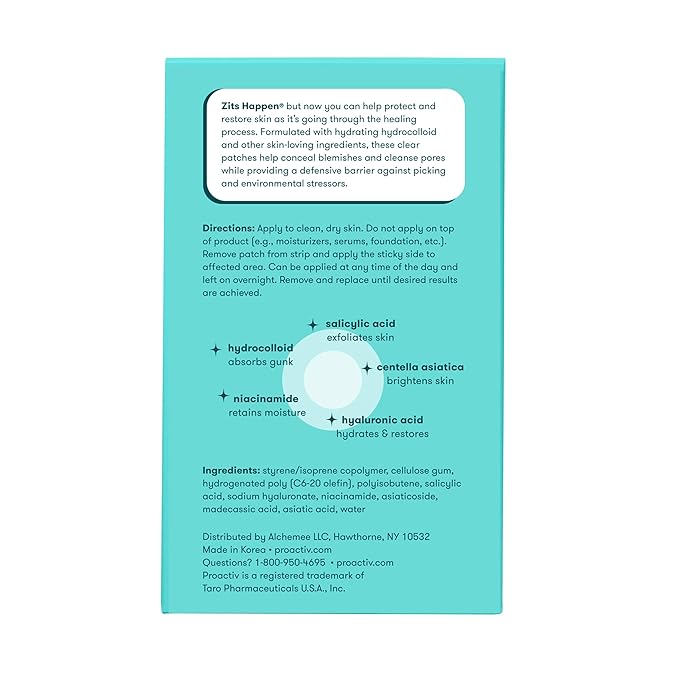 Zits Happen® but now you can help protect and restore skin as it's going through the healing process. Formulated with hydrating hydrocolloid and other skin-loving ingredients, these clear patches help conceal blemishes and cleanse pores while providing a defensive barrier against picking and environmental stressors.

Directions: Apply to clean, dry skin. Do not apply on top of product (e.g., moisturizers, serums, foundation, etc.). Remove patch from strip and apply the sticky side to affected area. Can be applied at any time of the day and left on overnight. Remove and replace until desired results are achieved.

salicylic acid
exfoliates skin

hydrocolloid
absorbs gunk

centella asiatica
brightens skin

niacinamide
retains moisture

hyaluronic acid
hydrates & restores

Ingredients: styrene/isoprene copolymer, cellulose gum, hydrogenated poly (C6-20 olefin), polyisobutene, salicylic acid, sodium hyaluronate, niacinamide, asiaticoside, madecassic acid, asiatic acid, water

Distributed by Alchemee LLC, Hawthorne, NY 10532
Made in Korea • proactiv.com
Questions? 1-800-950-4695 • proactiv.com
Proactiv is a registered trademark of Taro Pharmaceuticals U.S.A., Inc.